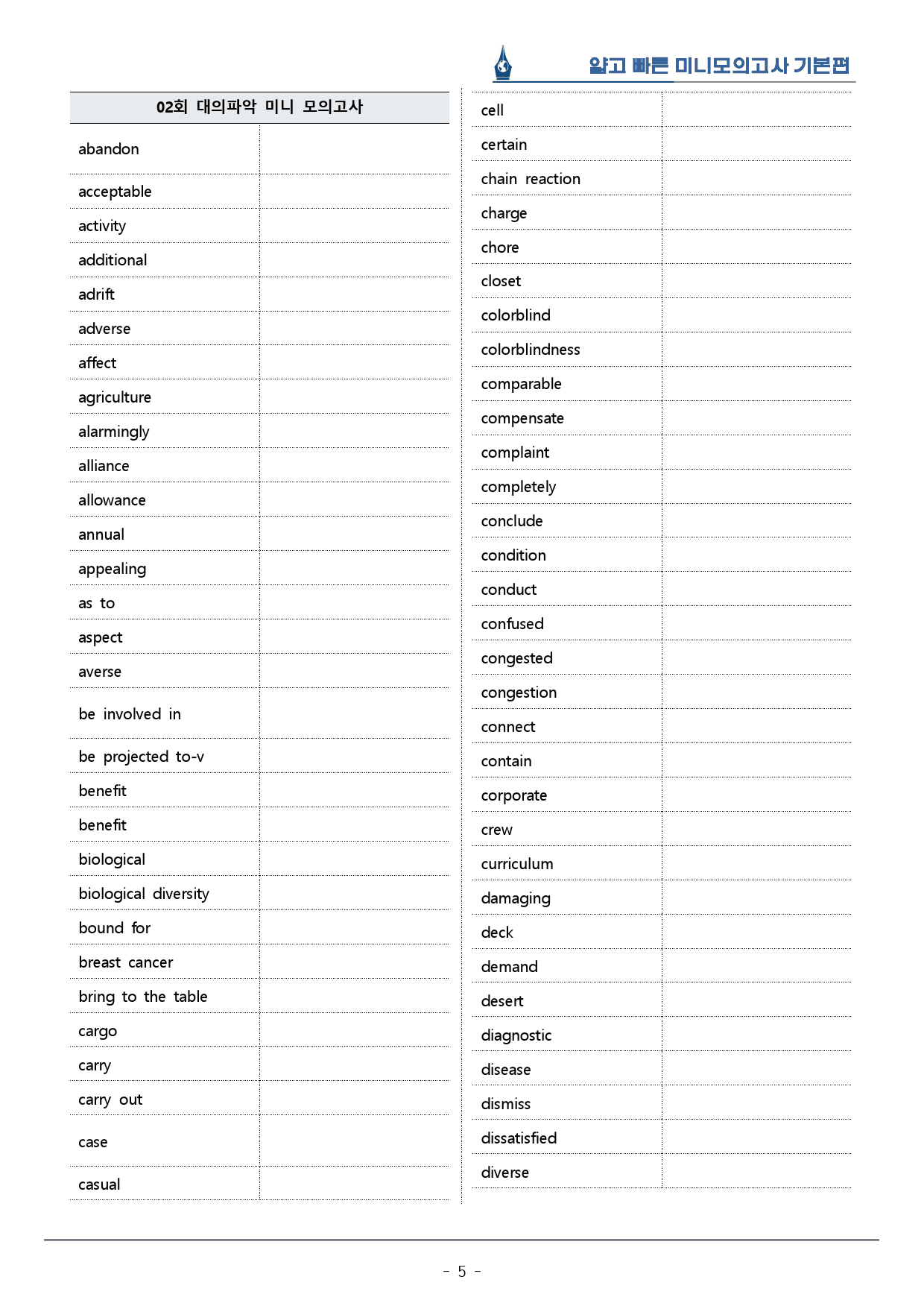 얇고 빠른 미니모의고사 기본편

| 02회 대의파악 미니 모의고사 | |
|---|---|
| abandon | |
| acceptable | |
| activity | |
| additional | |
| adrift | |
| adverse | |
| affect | |
| agriculture | |
| alarmingly | |
| alliance | |
| allowance | |
| annual | |
| appealing | |
| as to | |
| aspect | |
| averse | |
| be involved in | |
| be projected to-v | |
| benefit | |
| benefit | |
| biological | |
| biological diversity | |
| bound for | |
| breast cancer | |
| bring to the table | |
| cargo | |
| carry | |
| carry out | |
| case | |
| casual | |

| cell | |
|---|---|
| certain | |
| chain reaction | |
| charge | |
| chore | |
| closet | |
| colorblind | |
| colorblindness | |
| comparable | |
| compensate | |
| complaint | |
| completely | |
| conclude | |
| condition | |
| conduct | |
| confused | |
| congested | |
| congestion | |
| connect | |
| contain | |
| corporate | |
| crew | |
| curriculum | |
| damaging | |
| deck | |
| demand | |
| desert | |
| diagnostic | |
| disease | |
| dismiss | |
| dissatisfied | |
| diverse | |

- 5 -